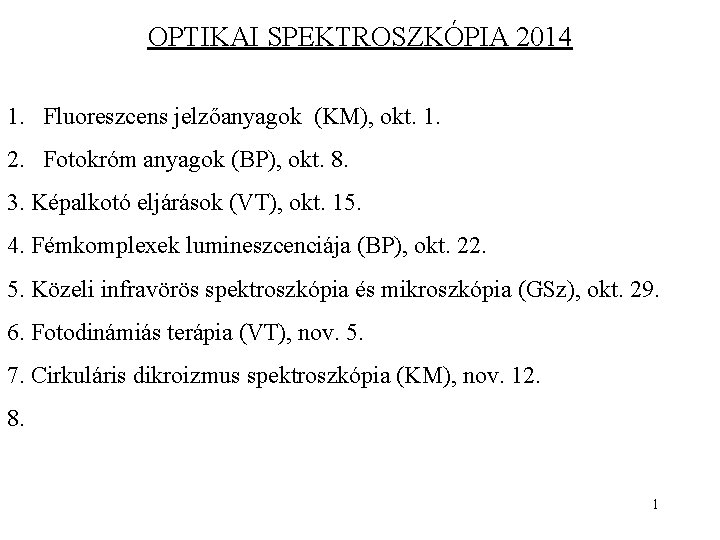 OPTIKAI SPEKTROSZKÓPIA 2014

1. Fluoreszcens jelzőanyagok (KM), okt. 1.

2. Fotokróm anyagok (BP), okt. 8.

3. Képalkotó eljárások (VT), okt. 15.

4. Fémkomplexek lumineszcenciája (BP), okt. 22.

5. Közeli infravörös spektroszkópia és mikroszkópia (GSz), okt. 29.

6. Fotodinámiás terápia (VT), nov. 5.

7. Cirkuláris dikroizmus spektroszkópia (KM), nov. 12.

8.

1